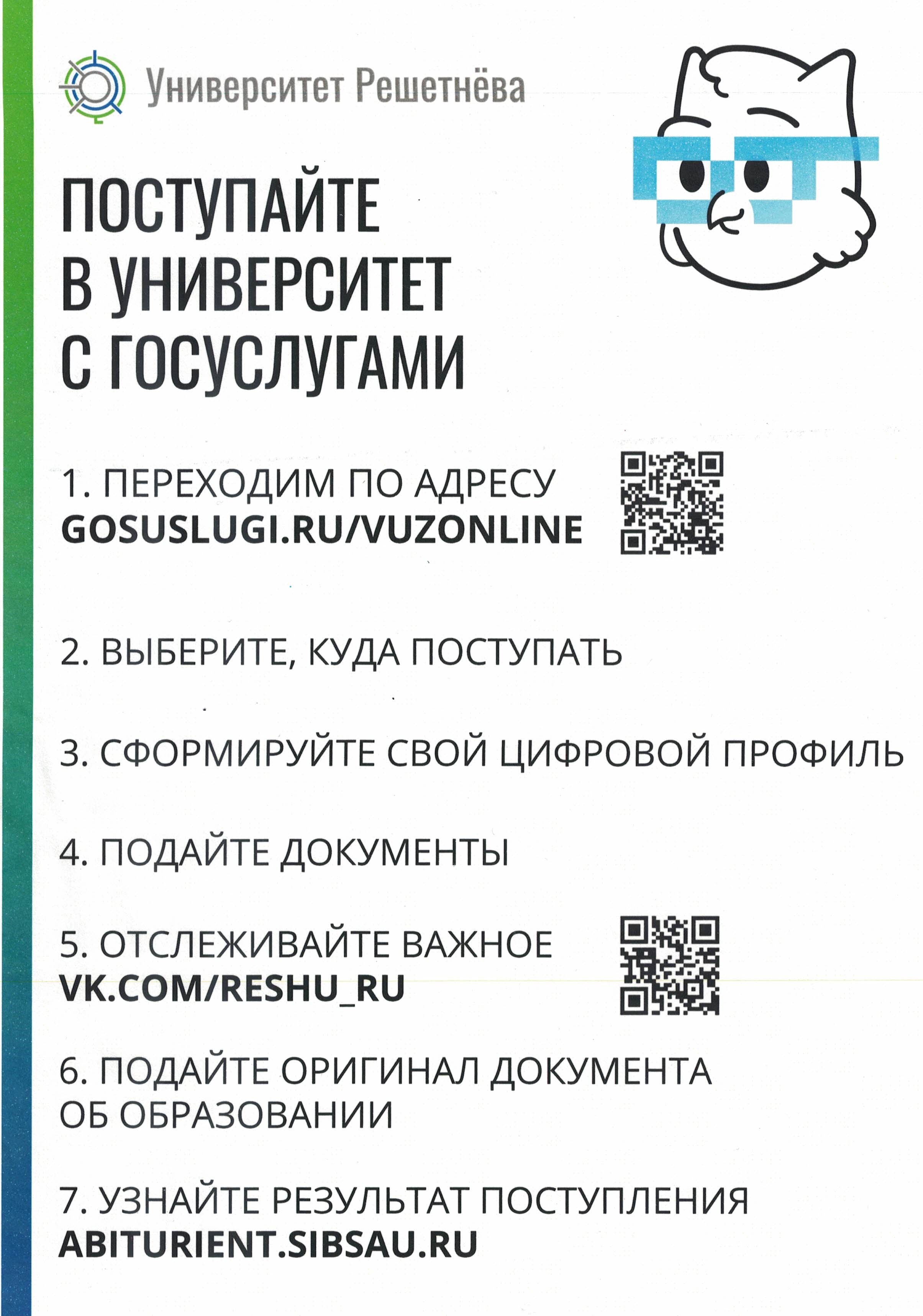 Университет Решетнёва

ПОСТУПАЙТЕ В УНИВЕРСИТЕТ С ГОСУСЛУГАМИ

1. ПЕРЕХОДИМ ПО АДРЕСУ
GOSUSLUGI.RU/VUZONLINE

2. ВЫБЕРИТЕ, КУДА ПОСТУПАТЬ

3. СФОРМИРУЙТЕ СВОЙ ЦИФРОВОЙ ПРОФИЛЬ

4. ПОДАЙТЕ ДОКУМЕНТЫ

5. ОТСЛЕЖИВАЙТЕ ВАЖНОЕ
VK.COM/RESHU_RU

6. ПОДАЙТЕ ОРИГИНАЛ ДОКУМЕНТА ОБ ОБРАЗОВАНИИ

7. УЗНАЙТЕ РЕЗУЛЬТАТ ПОСТУПЛЕНИЯ
ABITURIENT.SIBSAU.RU